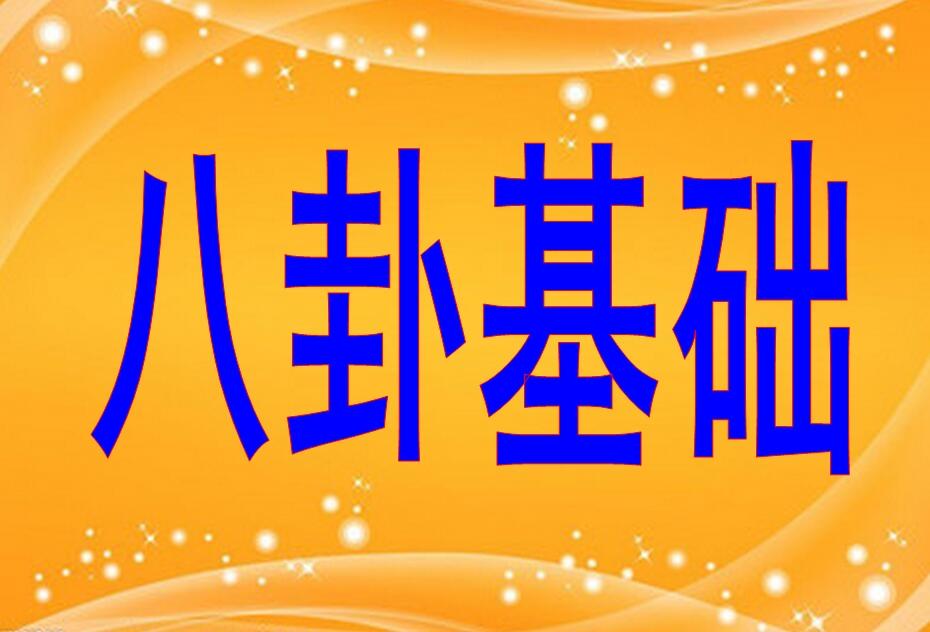 八卦基础